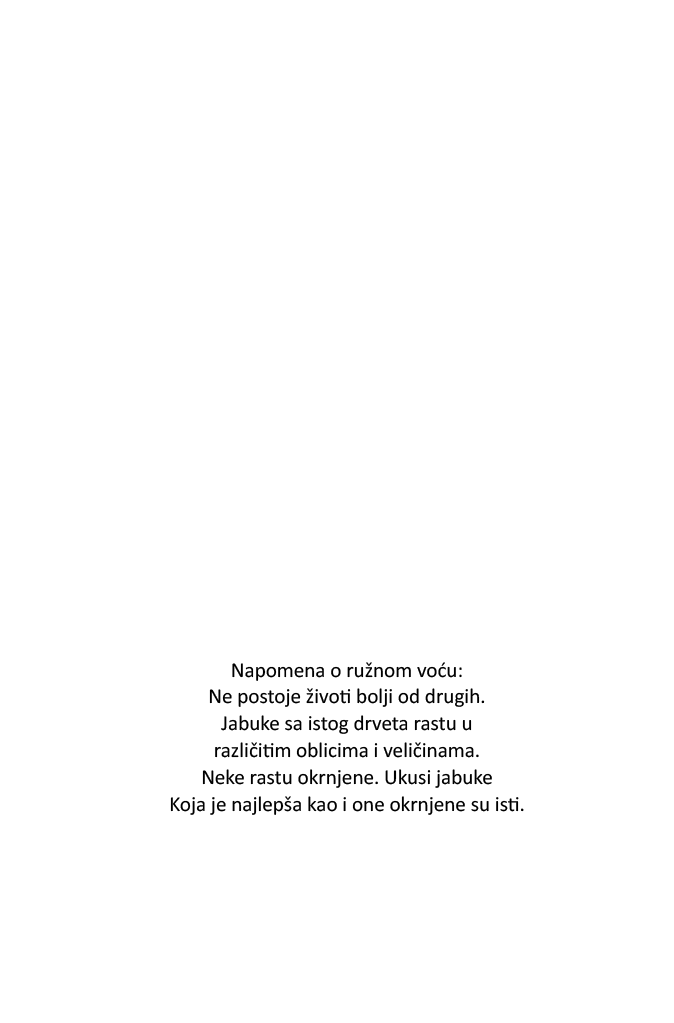 Napomena o ružnom voću:
Ne postoje životi bolji od drugih.
Jabuke sa istog drveta rastu u
različitim oblicima i veličinama.
Neke rastu okrnjene. Ukusi jabuke
Koja je najlepša kao i one okrnjene su isti.